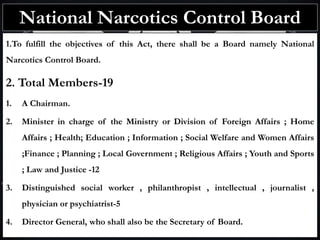 National Narcotics Control Board

1.To fulfill the objectives of this Act, there shall be a Board namely National Narcotics Control Board.

2. Total Members-19

1. A Chairman.

2. Minister in charge of the Ministry or Division of Foreign Affairs ; Home Affairs ; Health; Education ; Information ; Social Welfare and Women Affairs ;Finance ; Planning ; Local Government ; Religious Affairs ; Youth and Sports ; Law and Justice -12

3. Distinguished social worker , philanthropist , intellectual , journalist , physician or psychiatrist-5

4. Director General, who shall also be the Secretary of Board.